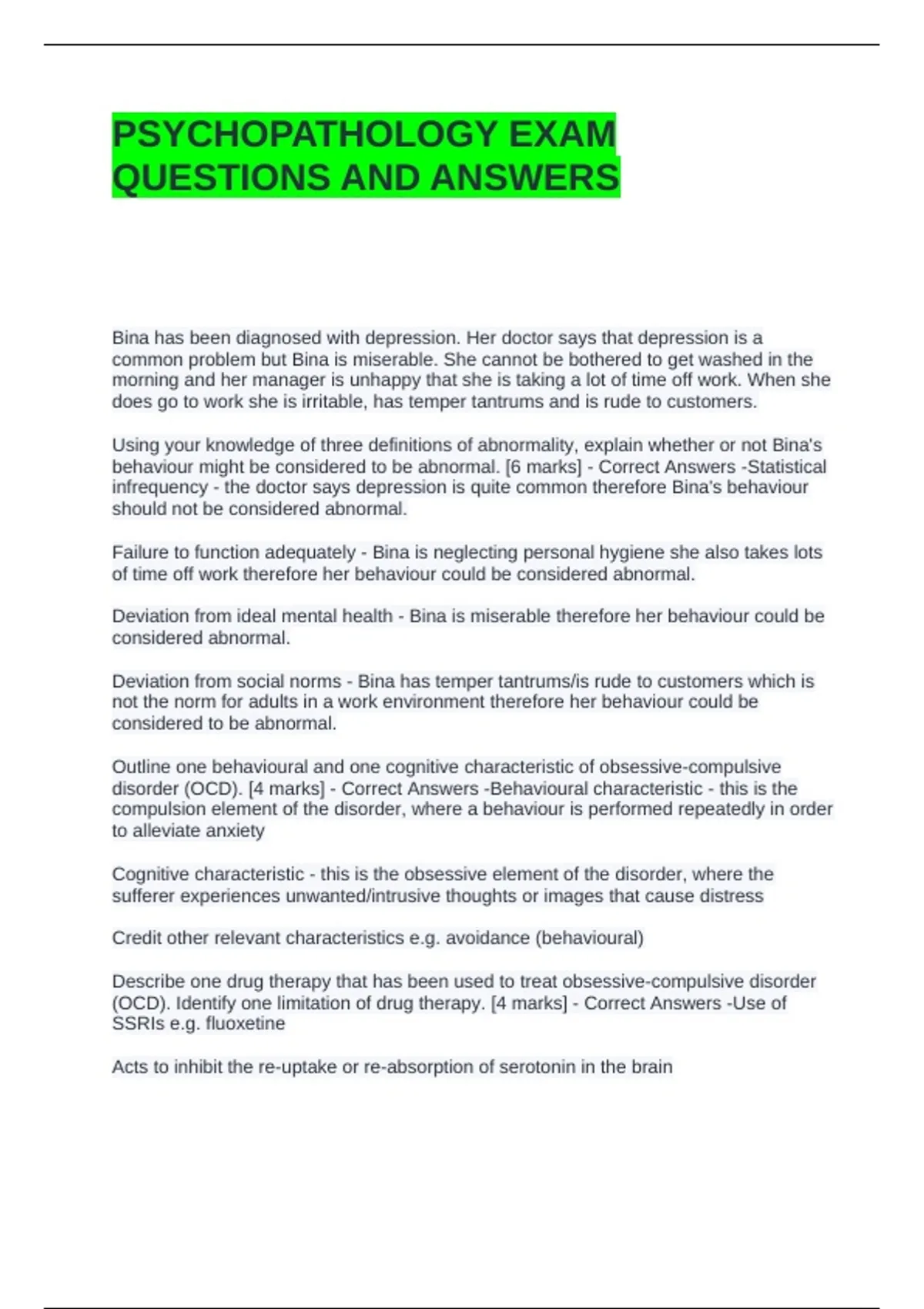 PSYCHOPATHOLOGY EXAM QUESTIONS AND ANSWERS

Bina has been diagnosed with depression. Her doctor says that depression is a common problem but Bina is miserable. She cannot be bothered to get washed in the morning and her manager is unhappy that she is taking a lot of time off work. When she does go to work she is irritable, has temper tantrums and is rude to customers.

Using your knowledge of three definitions of abnormality, explain whether or not Bina's behaviour might be considered to be abnormal. [6 marks] - Correct Answers -Statistical infrequency - the doctor says depression is quite common therefore Bina's behaviour should not be considered abnormal.

Failure to function adequately - Bina is neglecting personal hygiene she also takes lots of time off work therefore her behaviour could be considered abnormal.

Deviation from ideal mental health - Bina is miserable therefore her behaviour could be considered abnormal.

Deviation from social norms - Bina has temper tantrums/is rude to customers which is not the norm for adults in a work environment therefore her behaviour could be considered to be abnormal.

Outline one behavioural and one cognitive characteristic of obsessive-compulsive disorder (OCD). [4 marks] - Correct Answers -Behavioural characteristic - this is the compulsion element of the disorder, where a behaviour is performed repeatedly in order to alleviate anxiety

Cognitive characteristic - this is the obsessive element of the disorder, where the sufferer experiences unwanted/intrusive thoughts or images that cause distress

Credit other relevant characteristics e.g. avoidance (behavioural)

Describe one drug therapy that has been used to treat obsessive-compulsive disorder (OCD). Identify one limitation of drug therapy. [4 marks] - Correct Answers -Use of SSRIs e.g. fluoxetine

Acts to inhibit the re-uptake or re-absorption of serotonin in the brain